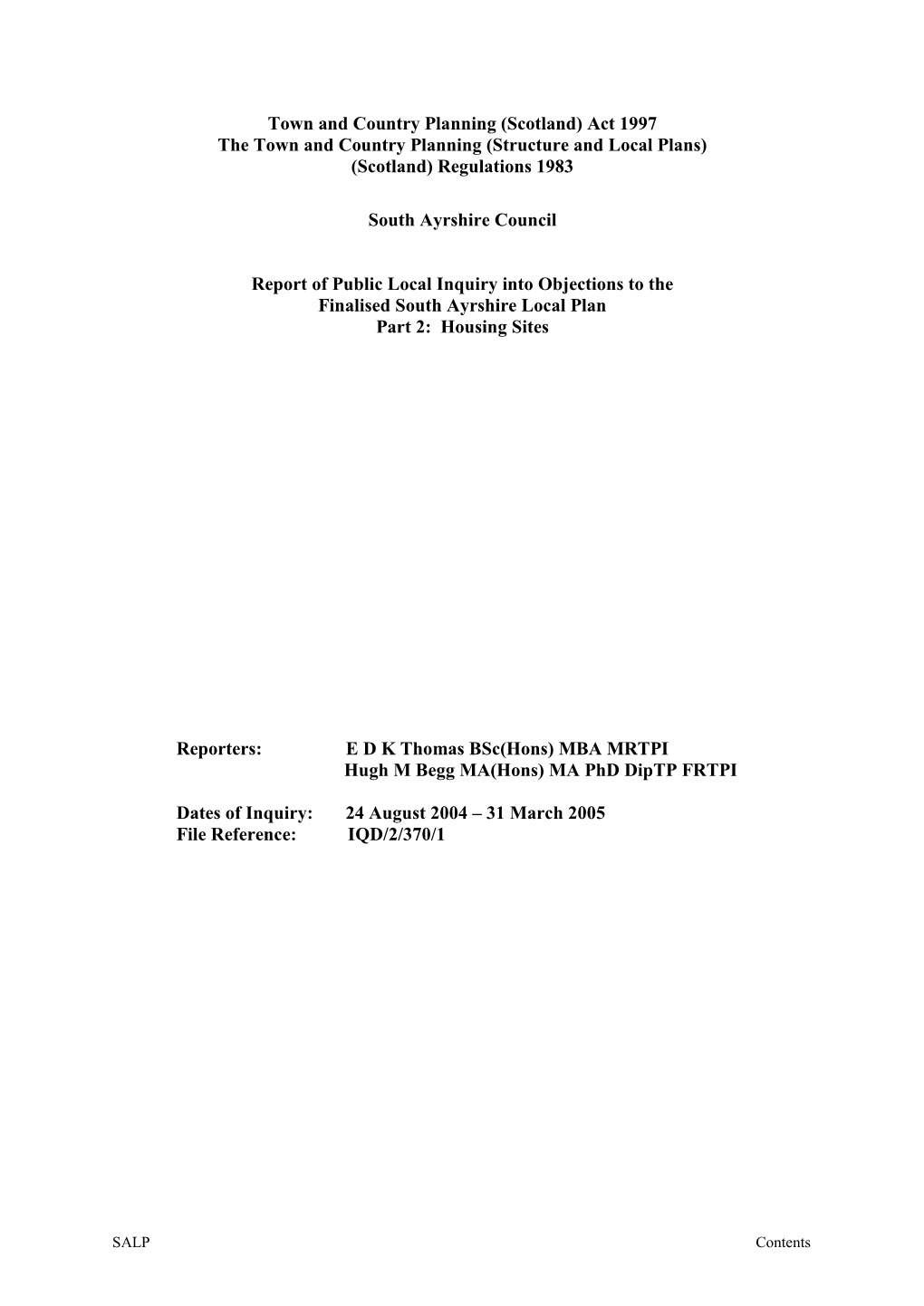 Town and Country Planning (Scotland) Act 1997
The Town and Country Planning (Structure and Local Plans) (Scotland) Regulations 1983

South Ayrshire Council

Report of Public Local Inquiry into Objections to the Finalised South Ayrshire Local Plan
Part 2: Housing Sites

Reporters: E D K Thomas BSc(Hons) MBA MRTPI
Hugh M Begg MA(Hons) MA PhD DipTP FRTPI

Dates of Inquiry: 24 August 2004 – 31 March 2005
File Reference: IQD/2/370/1

SALP

Contents